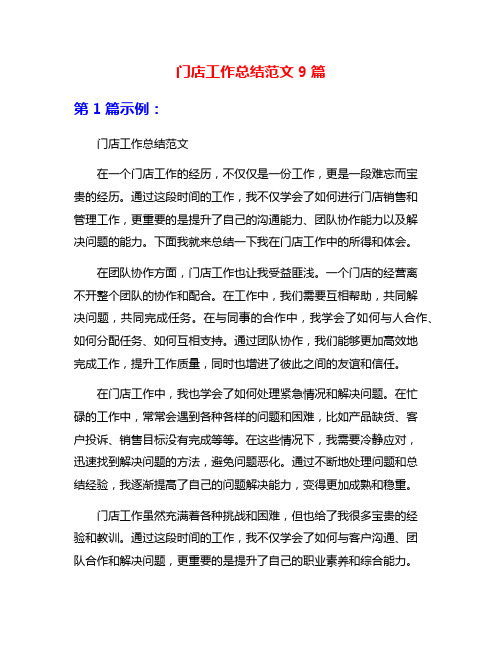 门店工作总结范文 9 篇

第 1 篇示例：

门店工作总结范文

在一个门店工作的经历，不仅仅是一份工作，更是一段难忘而宝贵的经历。通过这段时间的工作，我不仅学会了如何进行门店销售和管理工作，更重要的是提升了自己的沟通能力、团队协作能力以及解决问题的能力。下面我就来总结一下我在门店工作中的所得和体会。

在团队协作方面，门店工作也让我受益匪浅。一个门店的经营离不开整个团队的协作和配合。在工作中，我们需要互相帮助，共同解决问题，共同完成任务。在与同事的合作中，我学会了如何与人合作、如何分配任务、如何互相支持。通过团队协作，我们能够更加高效地完成工作，提升工作质量，同时也增进了彼此之间的友谊和信任。

在门店工作中，我也学会了如何处理紧急情况和解决问题。在忙碌的工作中，常常会遇到各种各样的问题和困难，比如产品缺货、客户投诉、销售目标没有完成等等。在这些情况下，我需要冷静应对，迅速找到解决问题的方法，避免问题恶化。通过不断地处理问题和总结经验，我逐渐提高了自己的问题解决能力，变得更加成熟和稳重。

门店工作虽然充满着各种挑战和困难，但也给了我很多宝贵的经验和教训。通过这段时间的工作，我不仅学会了如何与客户沟通、团队合作和解决问题，更重要的是提升了自己的职业素养和综合能力。